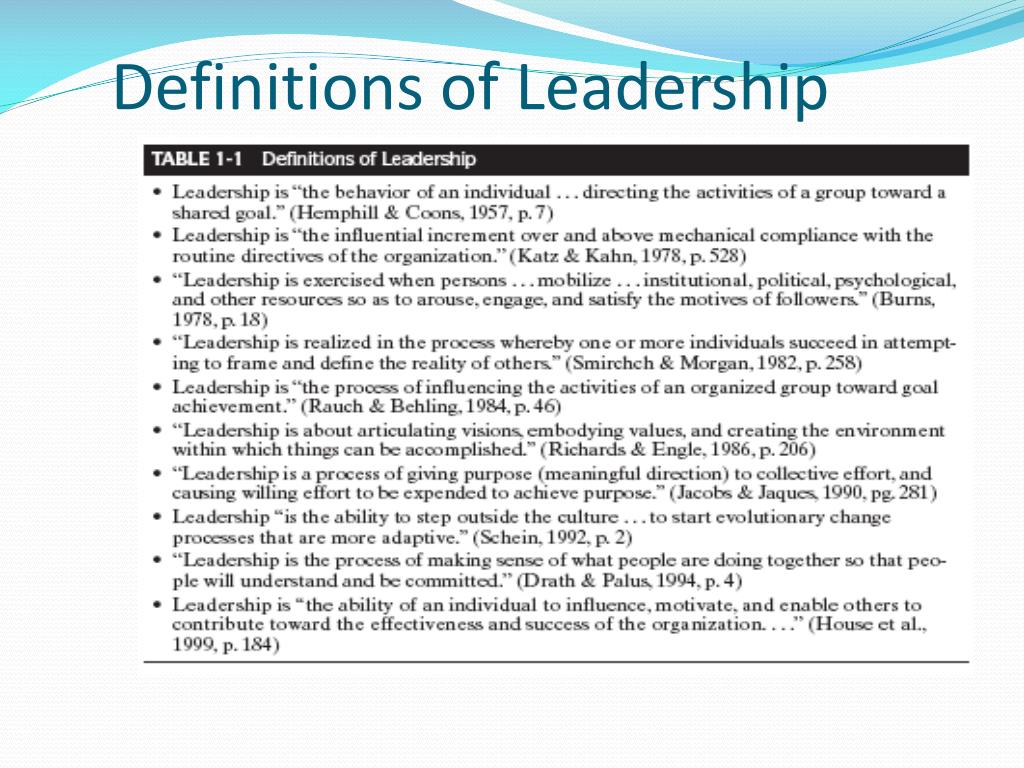 Definitions of Leadership

TABLE 1-1 Definitions of Leadership

• Leadership is "the behavior of an individual . . . directing the activities of a group toward a shared goal." (Hemphill & Coons, 1957, p. 7)
• Leadership is "the influential increment over and above mechanical compliance with the routine directives of the organization." (Katz & Kahn, 1978, p. 528)
• "Leadership is exercised when persons . . . mobilize . . . institutional, political, psychological, and other resources so as to arouse, engage, and satisfy the motives of followers." (Burns, 1978, p. 18)
• "Leadership is realized in the process whereby one or more individuals succeed in attempting to frame and define the reality of others." (Smirchch & Morgan, 1982, p. 258)
• Leadership is "the process of influencing the activities of an organized group toward goal achievement." (Rauch & Behling, 1984, p. 46)
• "Leadership is about articulating visions, embodying values, and creating the environment within which things can be accomplished." (Richards & Engle, 1986, p. 206)
• "Leadership is a process of giving purpose (meaningful direction) to collective effort, and causing willing effort to be expended to achieve purpose." (Jacobs & Jaques, 1990, pg. 281)
• Leadership "is the ability to step outside the culture . . . to start evolutionary change processes that are more adaptive." (Schein, 1992, p. 2)
• "Leadership is the process of making sense of what people are doing together so that people will understand and be committed." (Drath & Palus, 1994, p. 4)
• Leadership is "the ability of an individual to influence, motivate, and enable others to contribute toward the effectiveness and success of the organization. . . ." (House et al., 1999, p. 184)